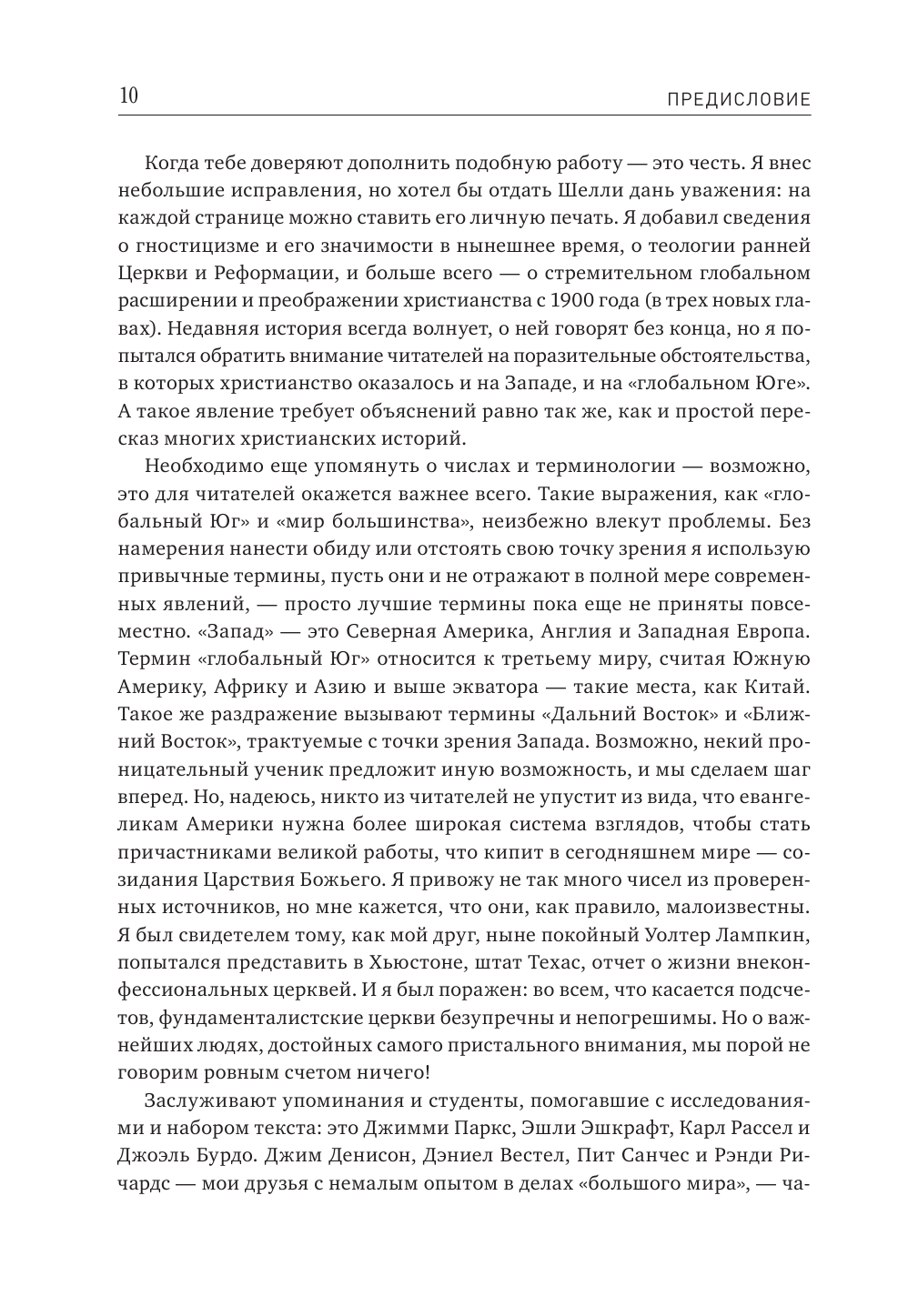 10 ПРЕДИСЛОВИЕ

Когда тебе доверяют дополнить подобную работу — это честь. Я внес небольшие исправления, но хотел бы отдать Шелли дань уважения: на каждой странице можно ставить его личную печать. Я добавил сведения о гностицизме и его значимости в нынешнее время, о теологии ранней Церкви и Реформации, и больше всего — о стремительном глобальном расширении и преображении христианства с 1900 года (в трех новых главах). Недавняя история всегда волнует, о ней говорят без конца, но я попытался обратить внимание читателей на поразительные обстоятельства, в которых христианство оказалось и на Западе, и на «глобальном Юге». А такое явление требует объяснений равно так же, как и простой пересказ многих христианских историй.

Необходимо еще упомянуть о числах и терминологии — возможно, это для читателей окажется важнее всего. Такие выражения, как «глобальный Юг» и «мир большинства», неизбежно влекут проблемы. Без намерения нанести обиду или отстоять свою точку зрения я использую привычные термины, пусть они и не отражают в полной мере современных явлений, — просто лучшие термины пока еще не приняты повсеместно. «Запад» — это Северная Америка, Англия и Западная Европа. Термин «глобальный Юг» относится к третьему миру, считая Южную Америку, Африку и Азию и выше экватора — такие места, как Китай. Такое же раздражение вызывают термины «Дальний Восток» и «Ближний Восток», трактуемые с точки зрения Запада. Возможно, некий проницательный ученик предложит иную возможность, и мы сделаем шаг вперед. Но, надеюсь, никто из читателей не упустит из вида, что евангеликам Америки нужна более широкая система взглядов, чтобы стать причастниками великой работы, что кипит в сегодняшнем мире — созидания Царствия Божьего. Я привожу не так много чисел из проверенных источников, но мне кажется, что они, как правило, малоизвестны. Я был свидетелем тому, как мой друг, ныне покойный Уолтер Лампкин, попытался представить в Хьюстоне, штат Техас, отчет о жизни внеконфессиональных церквей. И я был поражен: во всем, что касается подсчетов, фундаменталистские церкви безупречны и непогрешимы. Но о важнейших людях, достойных самого пристального внимания, мы порой не говорим ровным счетом ничего!

Заслуживают упоминания и студенты, помогавшие с исследованиями и набором текста: это Джимми Паркс, Эшли Эшкрафт, Карл Рассел и Джоэль Бурдо. Джим Денисон, Дэниел Вестел, Пит Санчес и Рэнди Ричардс — мои друзья с немалым опытом в делах «большого мира», — ча-